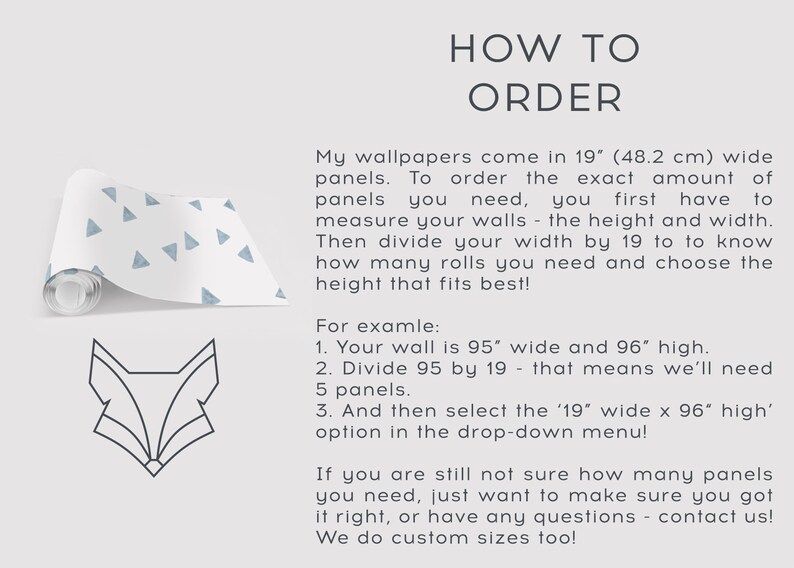 HOW TO
ORDER

My wallpapers come in 19" (48.2 cm) wide panels. To order the exact amount of panels you need, you first have to measure your walls - the height and width. Then divide your width by 19 to to know how many rolls you need and choose the height that fits best!

For examle:
1. Your wall is 95" wide and 96" high.
2. Divide 95 by 19 - that means we'll need 5 panels.
3. And then select the '19" wide x 96" high' option in the drop-down menu!

If you are still not sure how many panels you need, just want to make sure you got it right, or have any questions - contact us! We do custom sizes too!